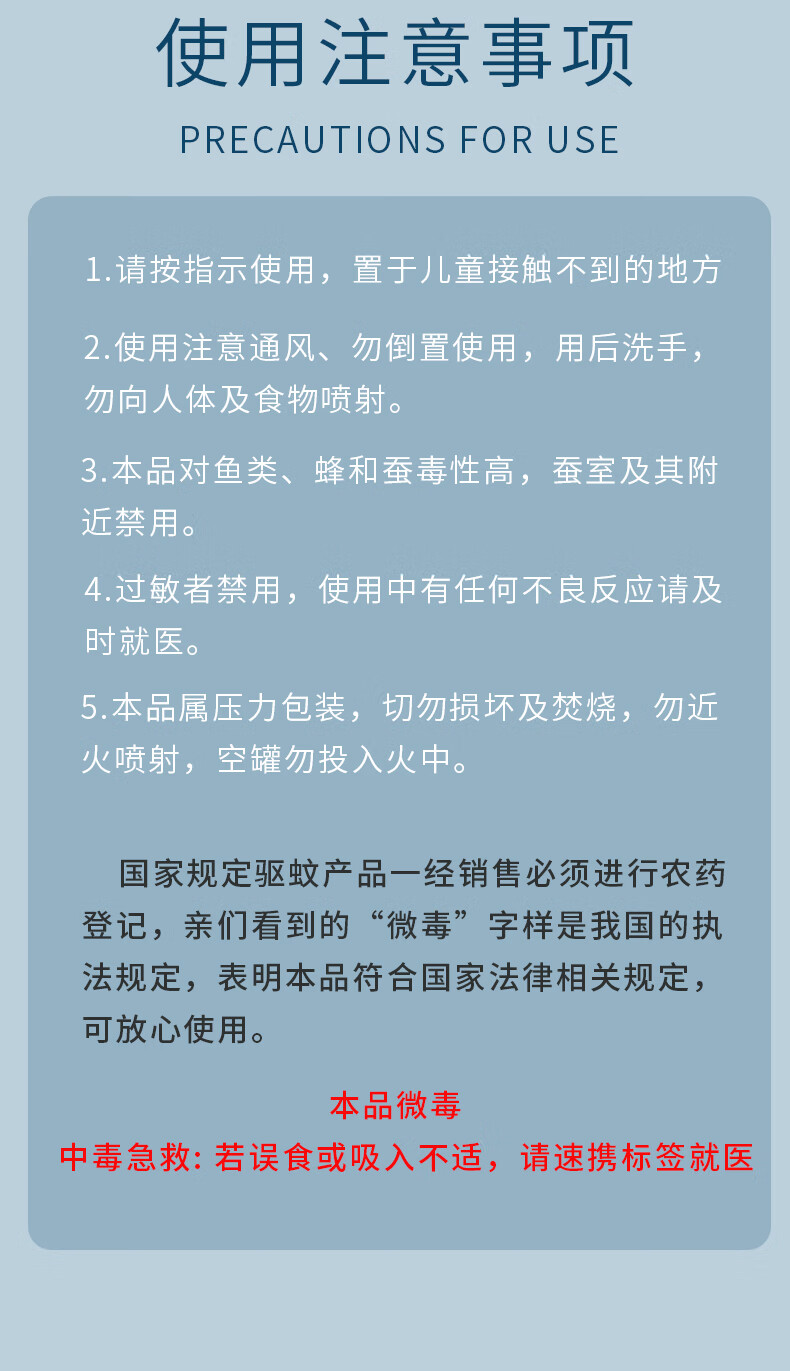 使用注意事项

PRECAUTIONS FOR USE

1.请按指示使用，置于儿童接触不到的地方

2.使用注意通风、勿倒置使用，用后洗手，勿向人体及食物喷射。

3.本品对鱼类、蜂和蚕毒性高，蚕室及其附近禁用。

4.过敏者禁用，使用中有任何不良反应请及时就医。

5.本品属压力包装，切勿损坏及焚烧，勿近火喷射，空罐勿投入火中。

国家规定驱蚊产品一经销售必须进行农药登记，亲们看到的“微毒”字样是我国的执法规定，表明本品符合国家法律相关规定，可放心使用。

本品微毒

中毒急救: 若误食或吸入不适，请速携标签就医